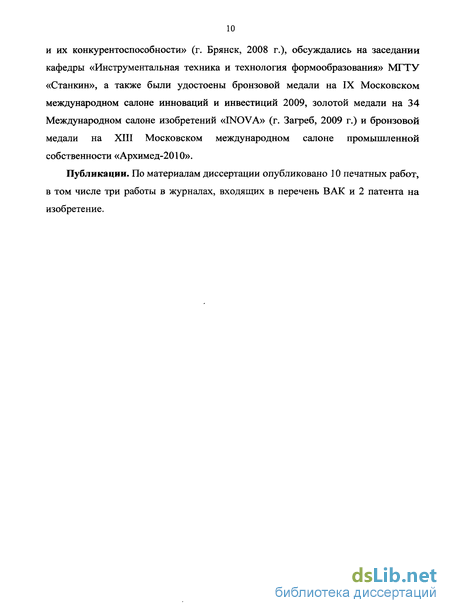 10

и их конкурентоспособности» (г. Брянск, 2008 г.), обсуждались на заседании кафедры «Инструментальная техника и технология формообразования» МГТУ «Станкин», а также были удостоены бронзовой медали на IX Московском международном салоне инноваций и инвестиций 2009, золотой медали на 34 Международном салоне изобретений «INOVA» (г. Загреб, 2009 г.) и бронзовой медали на XIII Московском международном салоне промышленной собственности «Архимед-2010».

Публикации. По материалам диссертации опубликовано 10 печатных работ, в том числе три работы в журналах, входящих в перечень ВАК и 2 патента на изобретение.

dsLib.net
библиотека диссертаций